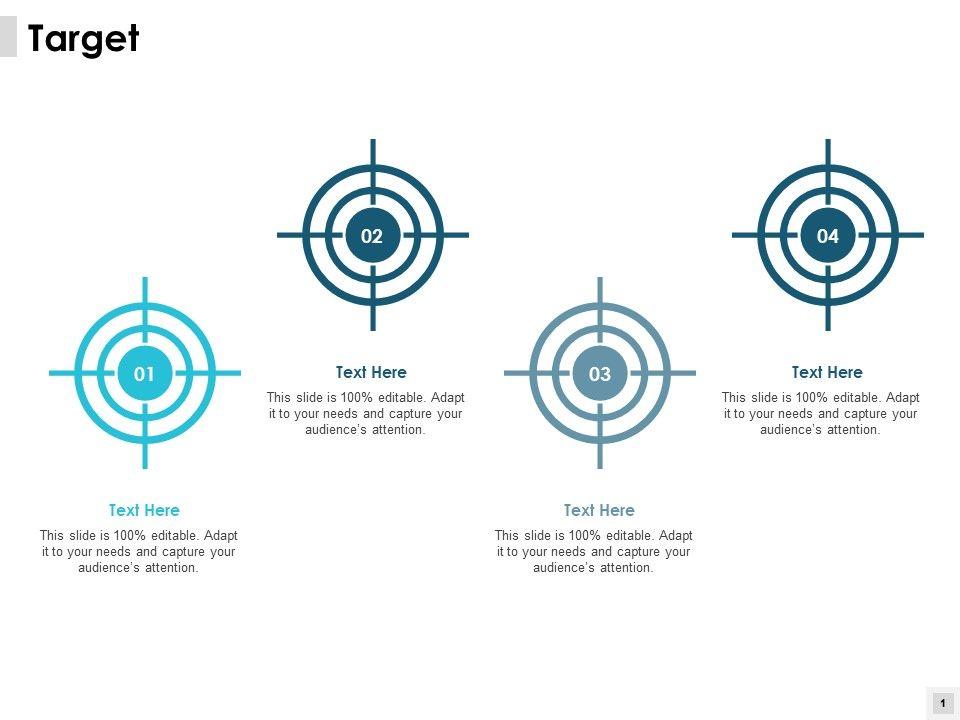 Target

01

Text Here

This slide is 100% editable. Adapt it to your needs and capture your audience's attention.

02

Text Here

This slide is 100% editable. Adapt it to your needs and capture your audience's attention.

03

Text Here

This slide is 100% editable. Adapt it to your needs and capture your audience's attention.

04

Text Here

This slide is 100% editable. Adapt it to your needs and capture your audience's attention.

1